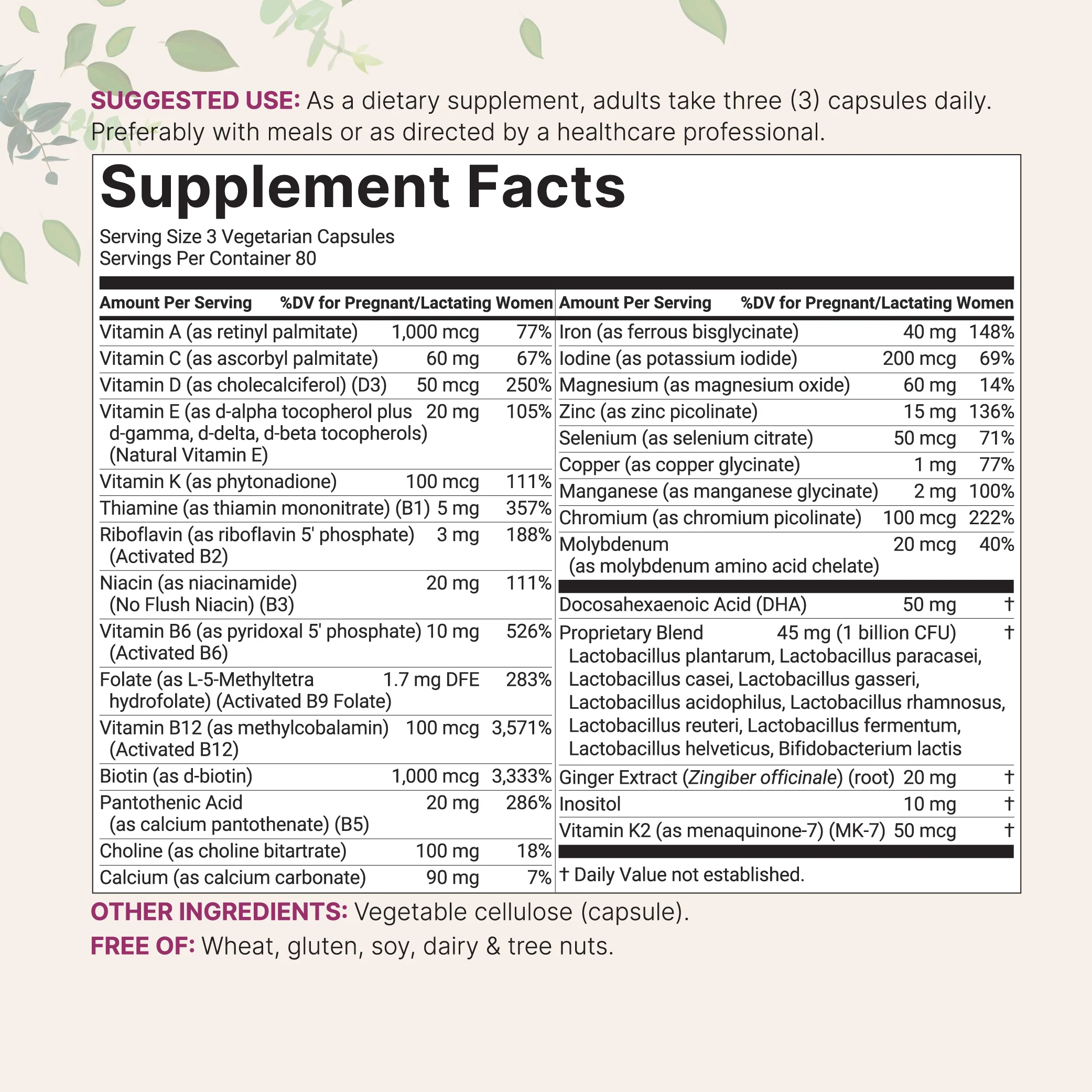 SUGGESTED USE: As a dietary supplement, adults take three (3) capsules daily. Preferably with meals or as directed by a healthcare professional.

Supplement Facts

Serving Size 3 Vegetarian Capsules
Servings Per Container 80

| Amount Per Serving | | %DV for Pregnant/Lactating Women |
|---|---|---|
| Vitamin A (as retinyl palmitate) | 1,000 mcg | 77% |
| Vitamin C (as ascorbyl palmitate) | 60 mg | 67% |
| Vitamin D (as cholecalciferol) (D3) | 50 mcg | 250% |
| Vitamin E (as d-alpha tocopherol plus d-gamma, d-delta, d-beta tocopherols) (Natural Vitamin E) | 20 mg | 105% |
| Vitamin K (as phytonadione) | 100 mcg | 111% |
| Thiamine (as thiamin mononitrate) (B1) | 5 mg | 357% |
| Riboflavin (as riboflavin 5' phosphate) (Activated B2) | 3 mg | 188% |
| Niacin (as niacinamide) (No Flush Niacin) (B3) | 20 mg | 111% |
| Vitamin B6 (as pyridoxal 5' phosphate) (Activated B6) | 10 mg | 526% |
| Folate (as L-5-Methyltetra hydrofolate) (Activated B9 Folate) | 1.7 mg DFE | 283% |
| Vitamin B12 (as methylcobalamin) (Activated B12) | 100 mcg | 3,571% |
| Biotin (as d-biotin) | 1,000 mcg | 3,333% |
| Pantothenic Acid (as calcium pantothenate) (B5) | 20 mg | 286% |
| Choline (as choline bitartrate) | 100 mg | 18% |
| Calcium (as calcium carbonate) | 90 mg | 7% |

| Amount Per Serving | | %DV for Pregnant/Lactating Women |
|---|---|---|
| Iron (as ferrous bisglycinate) | 40 mg | 148% |
| Iodine (as potassium iodide) | 200 mcg | 69% |
| Magnesium (as magnesium oxide) | 60 mg | 14% |
| Zinc (as zinc picolinate) | 15 mg | 136% |
| Selenium (as selenium citrate) | 50 mcg | 71% |
| Copper (as copper glycinate) | 1 mg | 77% |
| Manganese (as manganese glycinate) | 2 mg | 100% |
| Chromium (as chromium picolinate) | 100 mcg | 222% |
| Molybdenum (as molybdenum amino acid chelate) | 20 mcg | 40% |
| Docosahexaenoic Acid (DHA) | 50 mg | † |
| Proprietary Blend Lactobacillus plantarum, Lactobacillus paracasei, Lactobacillus casei, Lactobacillus gasseri, Lactobacillus acidophilus, Lactobacillus rhamnosus, Lactobacillus reuteri, Lactobacillus fermentum, Lactobacillus helveticus, Bifidobacterium lactis | 45 mg (1 billion CFU) | † |
| Ginger Extract (Zingiber officinale) (root) | 20 mg | † |
| Inositol | 10 mg | † |
| Vitamin K2 (as menaquinone-7) (MK-7) | 50 mcg | † |

† Daily Value not established.

OTHER INGREDIENTS: Vegetable cellulose (capsule).
FREE OF: Wheat, gluten, soy, dairy & tree nuts.